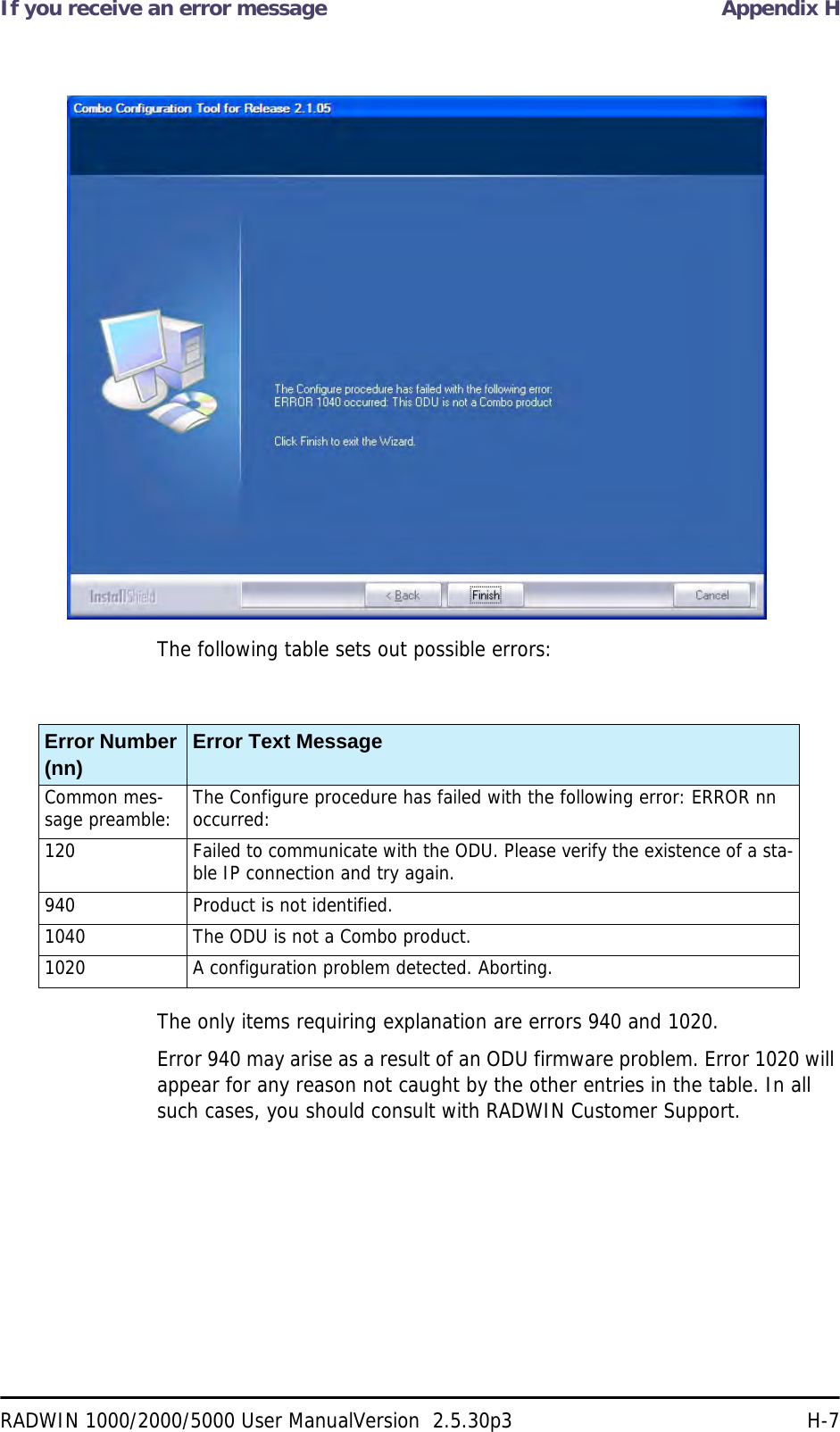 If you receive an error message

Appendix H

Combo Configuration Tool for Release 2.1.05

The Configure procedure has failed with the following error: ERROR 1040 occurred: This ODU is not a Combo product

Click Finish to exit the Wizard.

InstallShield

< Back

Finish

Cancel

The following table sets out possible errors:

| Error Number (nn) | Error Text Message |
|---|---|
| Common message preamble: | The Configure procedure has failed with the following error: ERROR nn occurred: |
| 120 | Failed to communicate with the ODU. Please verify the existence of a stable IP connection and try again. |
| 940 | Product is not identified. |
| 1040 | The ODU is not a Combo product. |
| 1020 | A configuration problem detected. Aborting. |

The only items requiring explanation are errors 940 and 1020.

Error 940 may arise as a result of an ODU firmware problem. Error 1020 will appear for any reason not caught by the other entries in the table. In all such cases, you should consult with RADWIN Customer Support.

RADWIN 1000/2000/5000 User ManualVersion 2.5.30p3

H-7